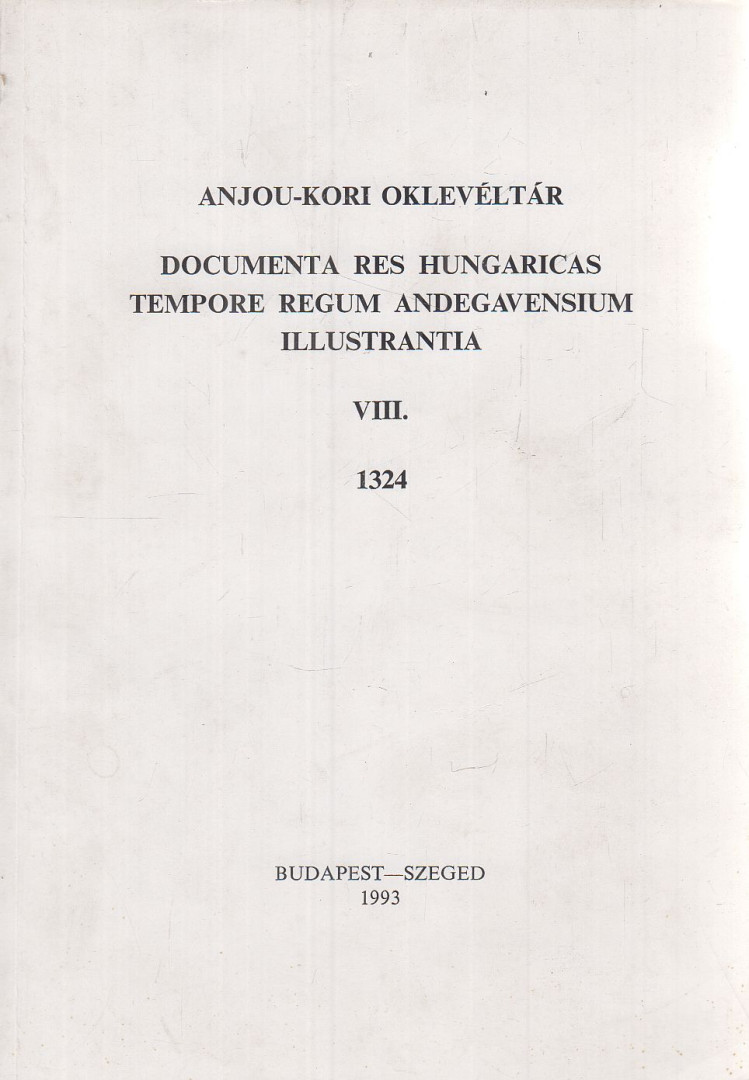 ANJOU-KORI OKLEVÉLTÁR

DOCUMENTA RES HUNGARICAS TEMPORE REGUM ANDEGAVENSIUM ILLUSTRANTIA

VIII.

1324

BUDAPEST—SZEGED
1993